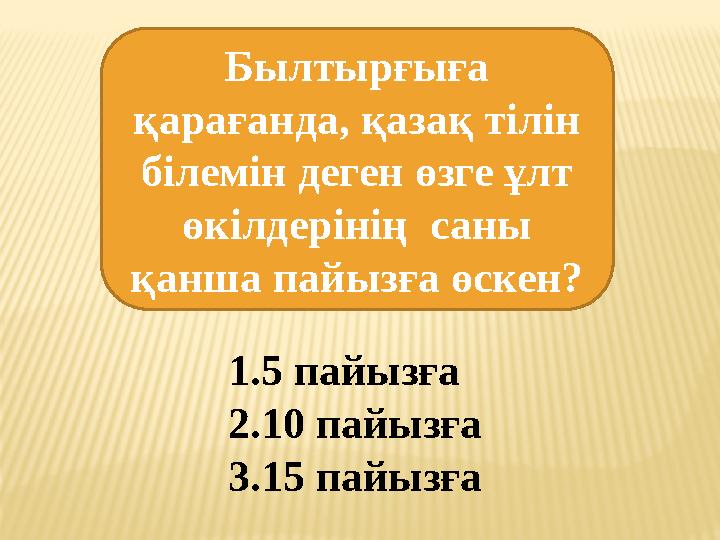 Былтырғыға қарағанда, қазақ тілін білемін деген өзге ұлт өкілдерінің  саны қанша пайызға өскен?

1.5 пайызға
2.10 пайызға
3.15 пайызға